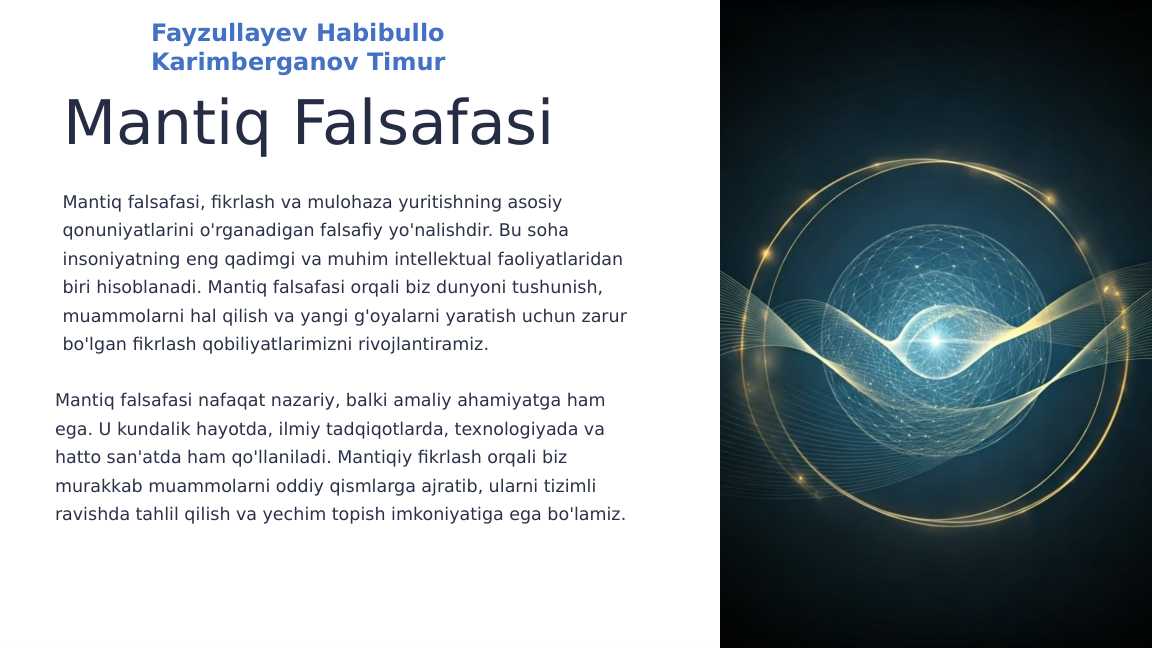 Fayzullayev Habibullo
Karimberganov Timur

Mantiq Falsafasi

Mantiq falsafasi, fikrlash va mulohaza yuritishning asosiy qonuniyatlarini o'rganadigan falsafiy yo'nalishdir. Bu soha insoniyatning eng qadimgi va muhim intellektual faoliyatlaridan biri hisoblanadi. Mantiq falsafasi orqali biz dunyoni tushunish, muammolarni hal qilish va yangi g'oyalarni yaratish uchun zarur bo'lgan fikrlash qobiliyatlarimizni rivojlantiramiz.

Mantiq falsafasi nafaqat nazariy, balki amaliy ahamiyatga ham ega. U kundalik hayotda, ilmiy tadqiqotlarda, texnologiyada va hatto san'atda ham qo'llaniladi. Mantiqiy fikrlash orqali biz murakkab muammolarni oddiy qismlarga ajratib, ularni tizimli ravishda tahlil qilish va yechim topish imkoniyatiga ega bo'lamiz.